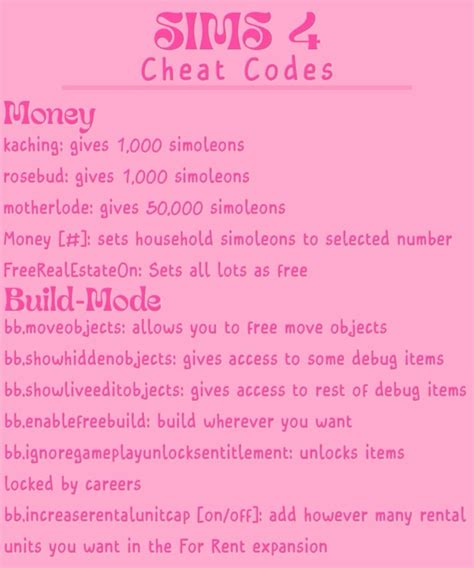 SIMS 4
Cheat Codes

Money
kaching: gives 1,000 simoleons
rosebud: gives 1,000 simoleons
motherlode: gives 50,000 simoleons
Money [#]: sets household simoleons to selected number
FreeRealEstateOn: Sets all lots as free

Build-Mode
bb.moveobjects: allows you to free move objects
bb.showhiddenobjects: gives access to some debug items
bb.showliveeditobjects: gives access to rest of debug items
bb.enablefreebuild: build wherever you want
bb.ignoregameplayunlocksentitlement: unlocks items locked by careers
bb.increaserentalunitcap [on/off]: add however many rental units you want in the For Rent expansion